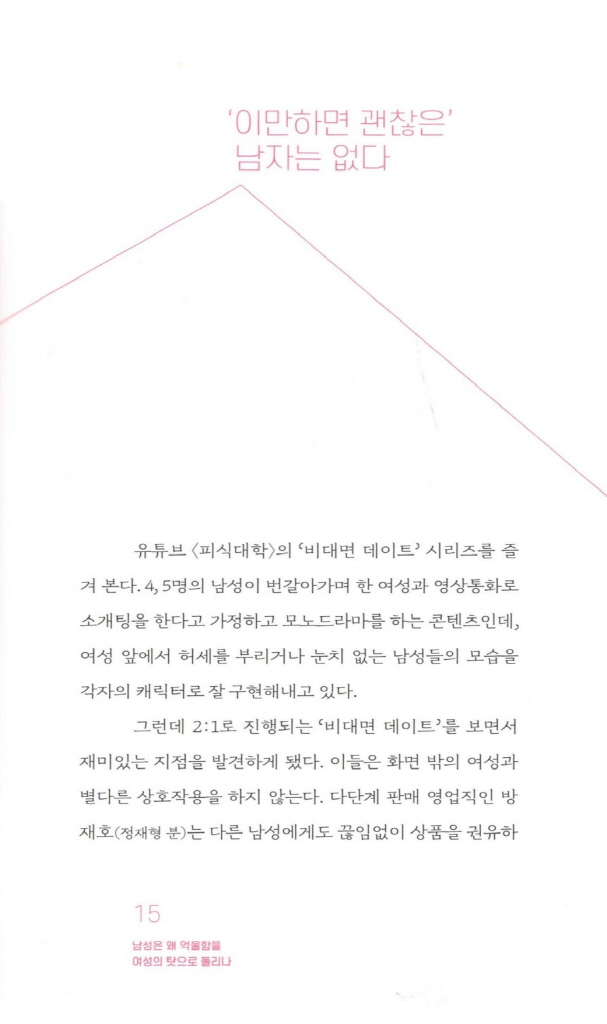 '이만하면 괜찮은' 남자는 없다

유튜브 〈피식대학〉의 '비대면 데이트' 시리즈를 즐겨 본다. 4, 5명의 남성이 번갈아가며 한 여성과 영상통화로 소개팅을 한다고 가정하고 모노드라마를 하는 콘텐츠인데, 여성 앞에서 허세를 부리거나 눈치 없는 남성들의 모습을 각자의 캐릭터로 잘 구현해내고 있다.

그런데 2:1로 진행되는 '비대면 데이트'를 보면서 재미있는 지점을 발견하게 됐다. 이들은 화면 밖의 여성과 별다른 상호작용을 하지 않는다. 다단계 판매 영업직인 방재호(정재형 분)는 다른 남성에게도 끊임없이 상품을 권유하

15
남성은 왜 억울함을 여성의 탓으로 돌리나